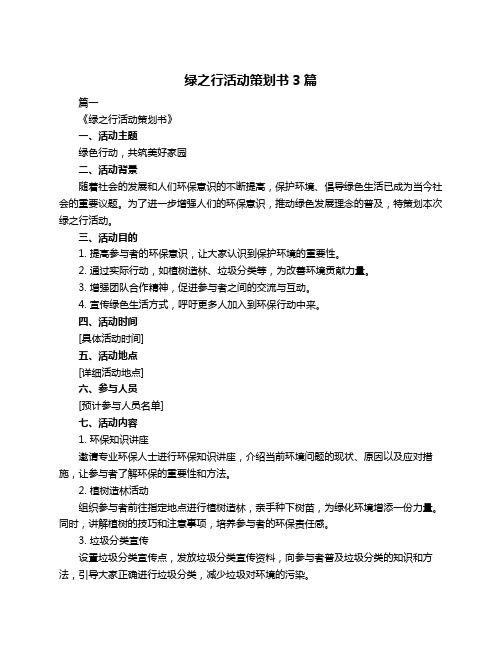 绿之行活动策划书 3 篇

篇一

《绿之行活动策划书》

一、活动主题

绿色行动，共筑美好家园

二、活动背景

随着社会的发展和人们环保意识的不断提高，保护环境、倡导绿色生活已成为当今社会的重要议题。为了进一步增强人们的环保意识，推动绿色发展理念的普及，特策划本次绿之行活动。

三、活动目的

1. 提高参与者的环保意识，让大家认识到保护环境的重要性。

2. 通过实际行动，如植树造林、垃圾分类等，为改善环境贡献力量。

3. 增强团队合作精神，促进参与者之间的交流与互动。

4. 宣传绿色生活方式，呼吁更多人加入到环保行动中来。

四、活动时间

[具体活动时间]

五、活动地点

[详细活动地点]

六、参与人员

[预计参与人员名单]

七、活动内容

1. 环保知识讲座

邀请专业环保人士进行环保知识讲座，介绍当前环境问题的现状、原因以及应对措施，让参与者了解环保的重要性和方法。

2. 植树造林活动

组织参与者前往指定地点进行植树造林，亲手种下树苗，为绿化环境增添一份力量。同时，讲解植树的技巧和注意事项，培养参与者的环保责任感。

3. 垃圾分类宣传

设置垃圾分类宣传点，发放垃圾分类宣传资料，向参与者普及垃圾分类的知识和方法，引导大家正确进行垃圾分类，减少垃圾对环境的污染。